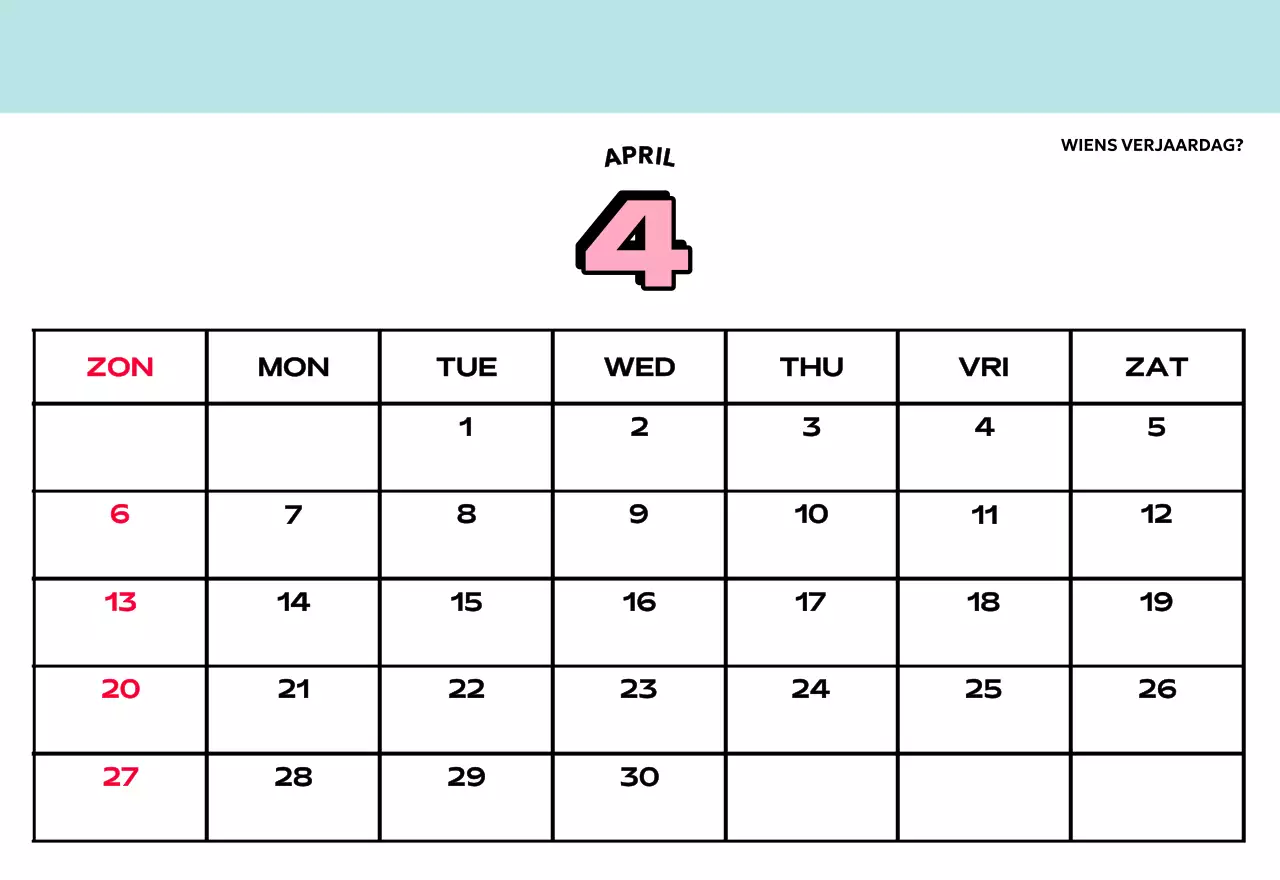 WIENS VERJAARDAG?

APRIL

4

| ZON | MON | TUE | WED | THU | VRI | ZAT |
|---|---|---|---|---|---|---|
|  |  | 1 | 2 | 3 | 4 | 5 |
| 6 | 7 | 8 | 9 | 10 | 11 | 12 |
| 13 | 14 | 15 | 16 | 17 | 18 | 19 |
| 20 | 21 | 22 | 23 | 24 | 25 | 26 |
| 27 | 28 | 29 | 30 |  |  |  |